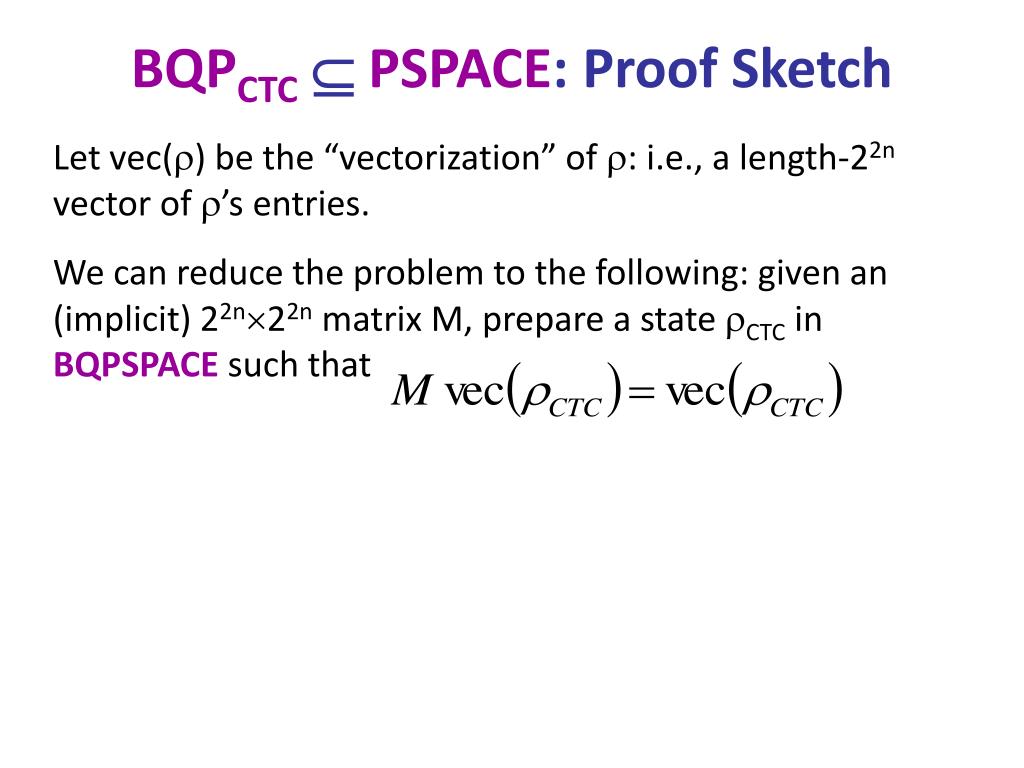 $BQP_{CTC} \subseteq PSPACE$: Proof Sketch

Let vec($\rho$) be the “vectorization” of $\rho$: i.e., a length-$2^{2n}$ vector of $\rho$’s entries.

We can reduce the problem to the following: given an (implicit) $2^{2n} \times 2^{2n}$ matrix M, prepare a state $\rho_{CTC}$ in BQPSPACE such that $M \operatorname{vec}(\rho_{CTC}) = \operatorname{vec}(\rho_{CTC})$